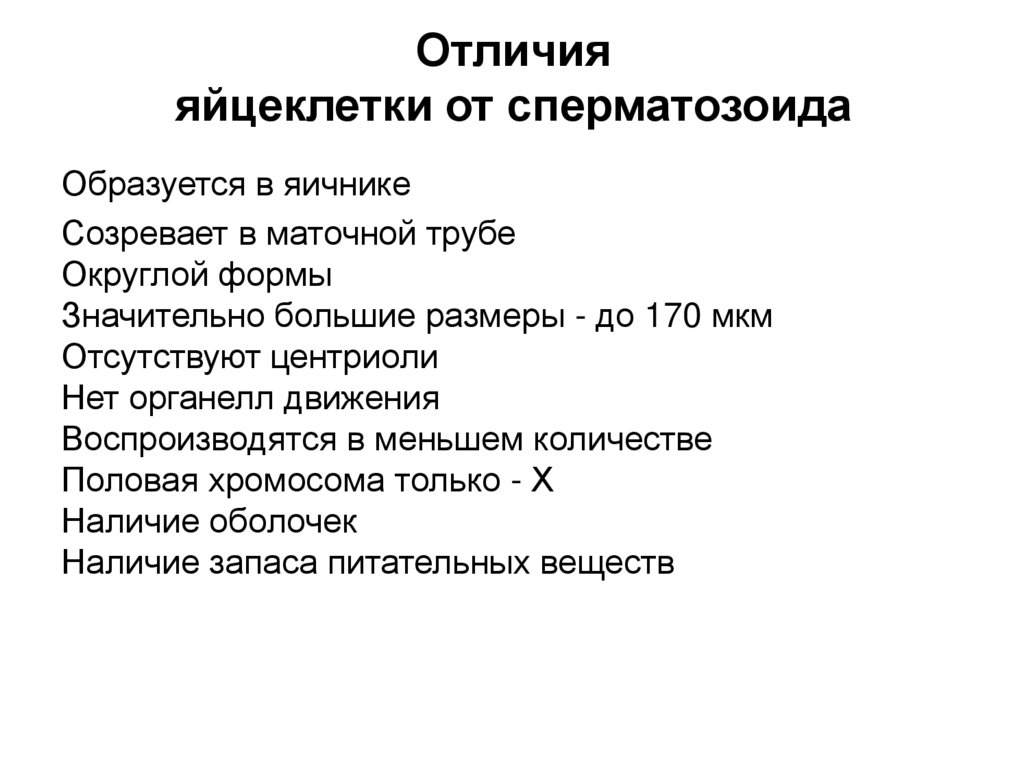 Отличия
яйцеклетки от сперматозоида

Образуется в яичнике

Созревает в маточной трубе
Округлой формы
Значительно большие размеры - до 170 мкм
Отсутствуют центриоли
Нет органелл движения
Воспроизводятся в меньшем количестве
Половая хромосома только - X
Наличие оболочек
Наличие запаса питательных веществ